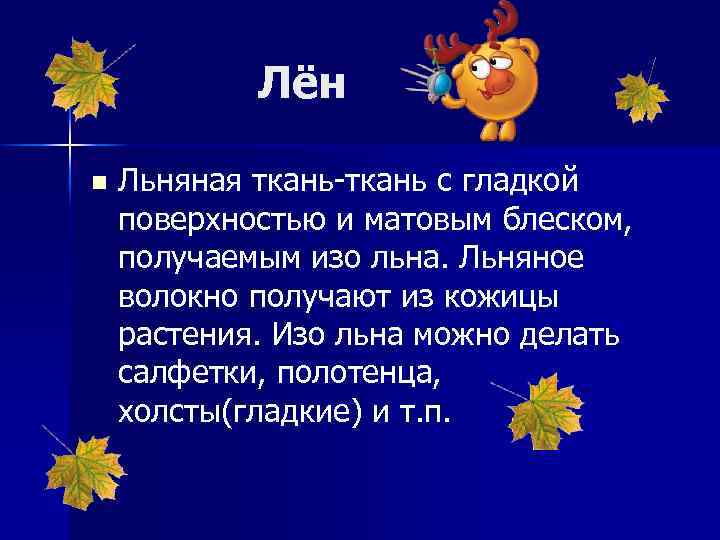 Лён

Льняная ткань-ткань с гладкой поверхностью и матовым блеском, получаемым изо льна. Льняное волокно получают из кожицы растения. Изо льна можно делать салфетки, полотенца, холсты(гладкие) и т.п.